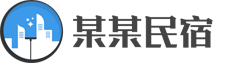 某某民宿